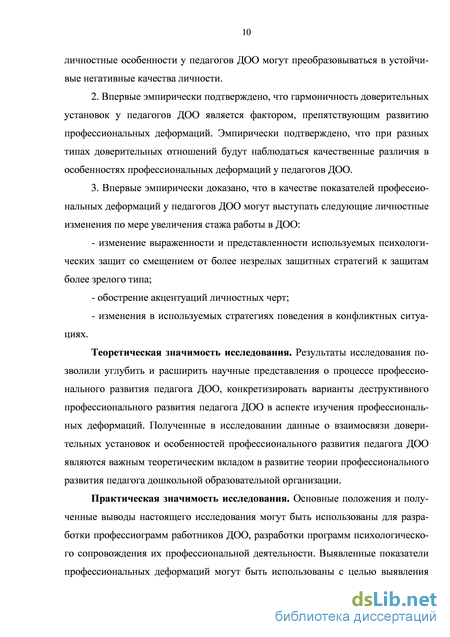 10

личностные особенности у педагогов ДОО могут преобразовываться в устойчивые негативные качества личности.

2. Впервые эмпирически подтверждено, что гармоничность доверительных установок у педагогов ДОО является фактором, препятствующим развитию профессиональных деформаций. Эмпирически подтверждено, что при разных типах доверительных отношений будут наблюдаться качественные различия в особенностях профессиональных деформаций у педагогов ДОО.

3. Впервые эмпирически доказано, что в качестве показателей профессиональных деформаций у педагогов ДОО могут выступать следующие личностные изменения по мере увеличения стажа работы в ДОО:

- изменение выраженности и представленности используемых психологических защит со смещением от более незрелых защитных стратегий к защитам более зрелого типа;

- обострение акцентуаций личностных черт;

- изменения в используемых стратегиях поведения в конфликтных ситуациях.

Теоретическая значимость исследования. Результаты исследования позволили углубить и расширить научные представления о процессе профессионального развития педагога ДОО, конкретизировать варианты деструктивного профессионального развития педагога ДОО в аспекте изучения профессиональных деформаций. Полученные в исследовании данные о взаимосвязи доверительных установок и особенностей профессионального развития педагога ДОО являются важным теоретическим вкладом в развитие теории профессионального развития педагога дошкольной образовательной организации.

Практическая значимость исследования. Основные положения и полученные выводы настоящего исследования могут быть использованы для разработки профессиограмм работников ДОО, разработки программ психологического сопровождения их профессиональной деятельности. Выявленные показатели профессиональных деформаций могут быть использованы с целью выявления

dsLib.net
библиотека диссертаций